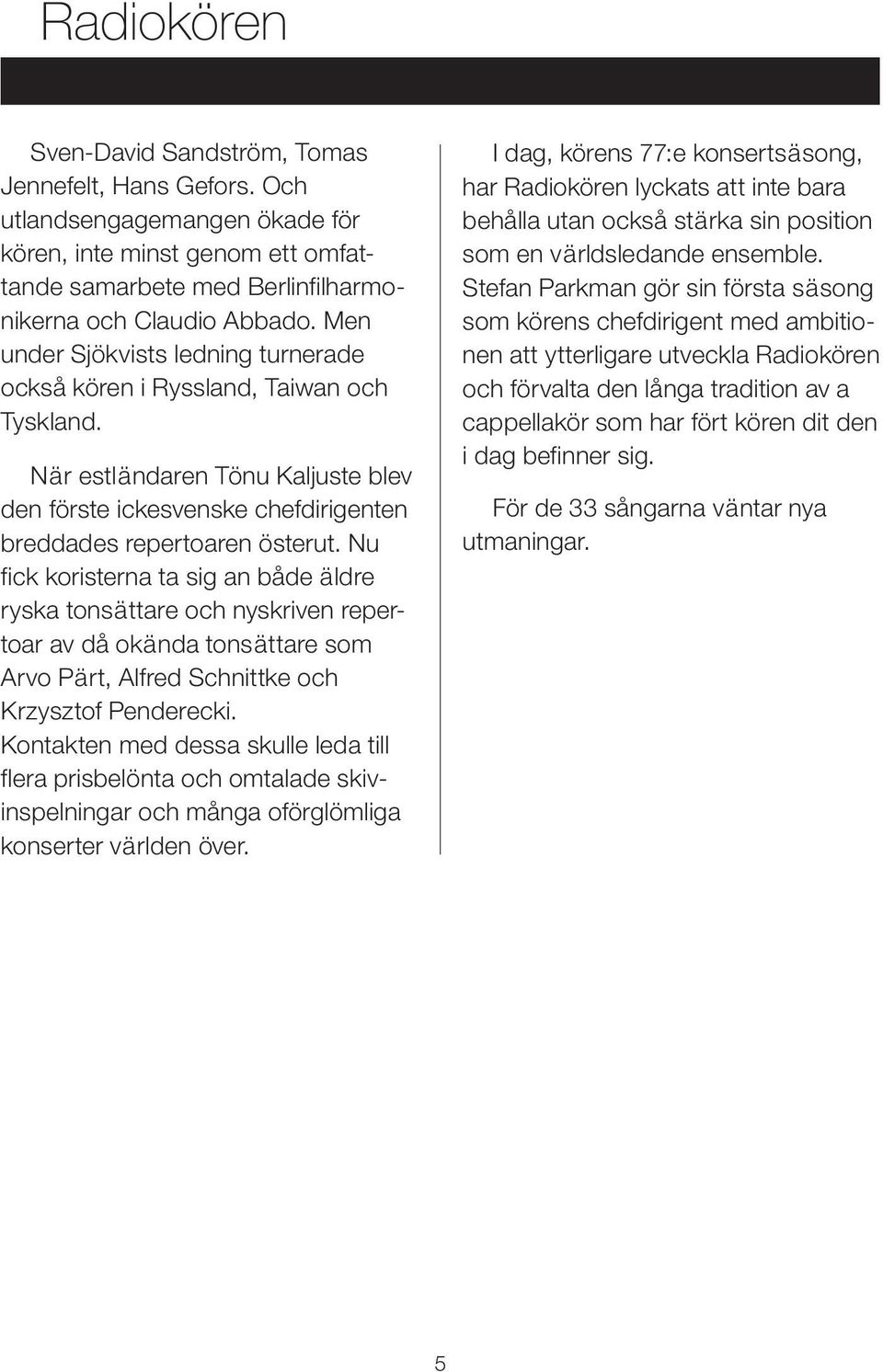 Radiokören

Sven-David Sandström, Tomas Jennefelt, Hans Gefors. Och utlandsengagemangen ökade för kören, inte minst genom ett omfattande samarbete med Berlinfilharmonikerna och Claudio Abbado. Men under Sjökvists ledning turnerade också kören i Ryssland, Taiwan och Tyskland.

När estländaren Tönu Kaljuste blev den förste ickesvenske chefdirigenten breddades repertoaren österut. Nu fick koristerna ta sig an både äldre ryska tonsättare och nyskriven repertoar av då okända tonsättare som Arvo Pärt, Alfred Schnittke och Krzysztof Penderecki. Kontakten med dessa skulle leda till flera prisbelönta och omtalade skivinspelningar och många oförglömliga konserter världen över.

I dag, körens 77:e konsertsäsong, har Radiokören lyckats att inte bara behålla utan också stärka sin position som en världsledande ensemble. Stefan Parkman gör sin första säsong som körens chefdirigent med ambitionen att ytterligare utveckla Radiokören och förvalta den långa tradition av a cappellakör som har fört kören dit den i dag befinner sig.

För de 33 sångarna väntar nya utmaningar.

5